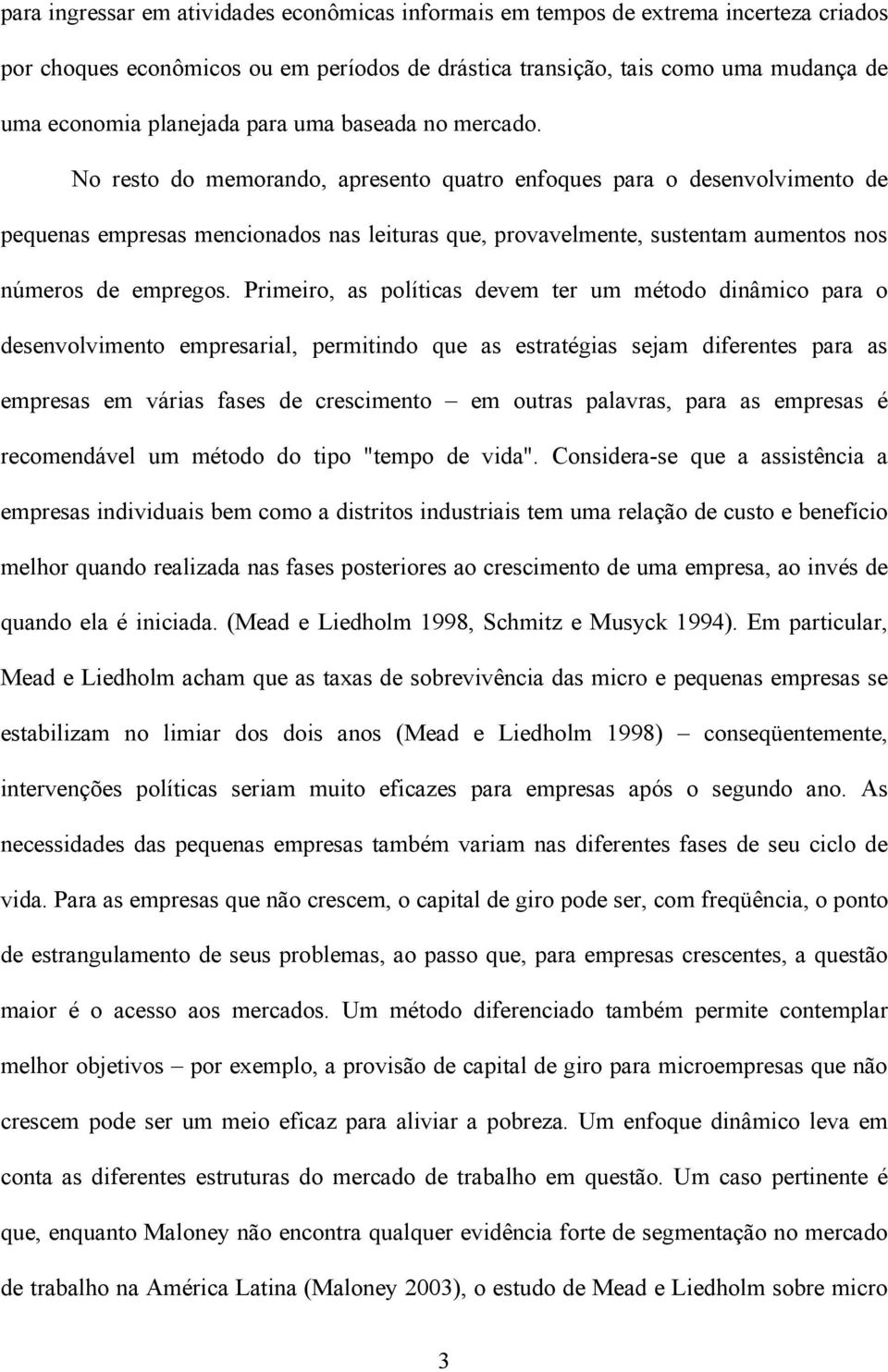 para ingressar em atividades econômicas informais em tempos de extrema incerteza criados por choques econômicos ou em períodos de drástica transição, tais como uma mudança de uma economia planejada para uma baseada no mercado.

No resto do memorando, apresento quatro enfoques para o desenvolvimento de pequenas empresas mencionados nas leituras que, provavelmente, sustentam aumentos nos números de empregos. Primeiro, as políticas devem ter um método dinâmico para o desenvolvimento empresarial, permitindo que as estratégias sejam diferentes para as empresas em várias fases de crescimento – em outras palavras, para as empresas é recomendável um método do tipo "tempo de vida". Considera-se que a assistência a empresas individuais bem como a distritos industriais tem uma relação de custo e benefício melhor quando realizada nas fases posteriores ao crescimento de uma empresa, ao invés de quando ela é iniciada. (Mead e Liedholm 1998, Schmitz e Musyck 1994). Em particular, Mead e Liedholm acham que as taxas de sobrevivência das micro e pequenas empresas se estabilizam no limiar dos dois anos (Mead e Liedholm 1998) – conseqüentemente, intervenções políticas seriam muito eficazes para empresas após o segundo ano. As necessidades das pequenas empresas também variam nas diferentes fases de seu ciclo de vida. Para as empresas que não crescem, o capital de giro pode ser, com freqüência, o ponto de estrangulamento de seus problemas, ao passo que, para empresas crescentes, a questão maior é o acesso aos mercados. Um método diferenciado também permite contemplar melhor objetivos – por exemplo, a provisão de capital de giro para microempresas que não crescem pode ser um meio eficaz para aliviar a pobreza. Um enfoque dinâmico leva em conta as diferentes estruturas do mercado de trabalho em questão. Um caso pertinente é que, enquanto Maloney não encontra qualquer evidência forte de segmentação no mercado de trabalho na América Latina (Maloney 2003), o estudo de Mead e Liedholm sobre micro

3